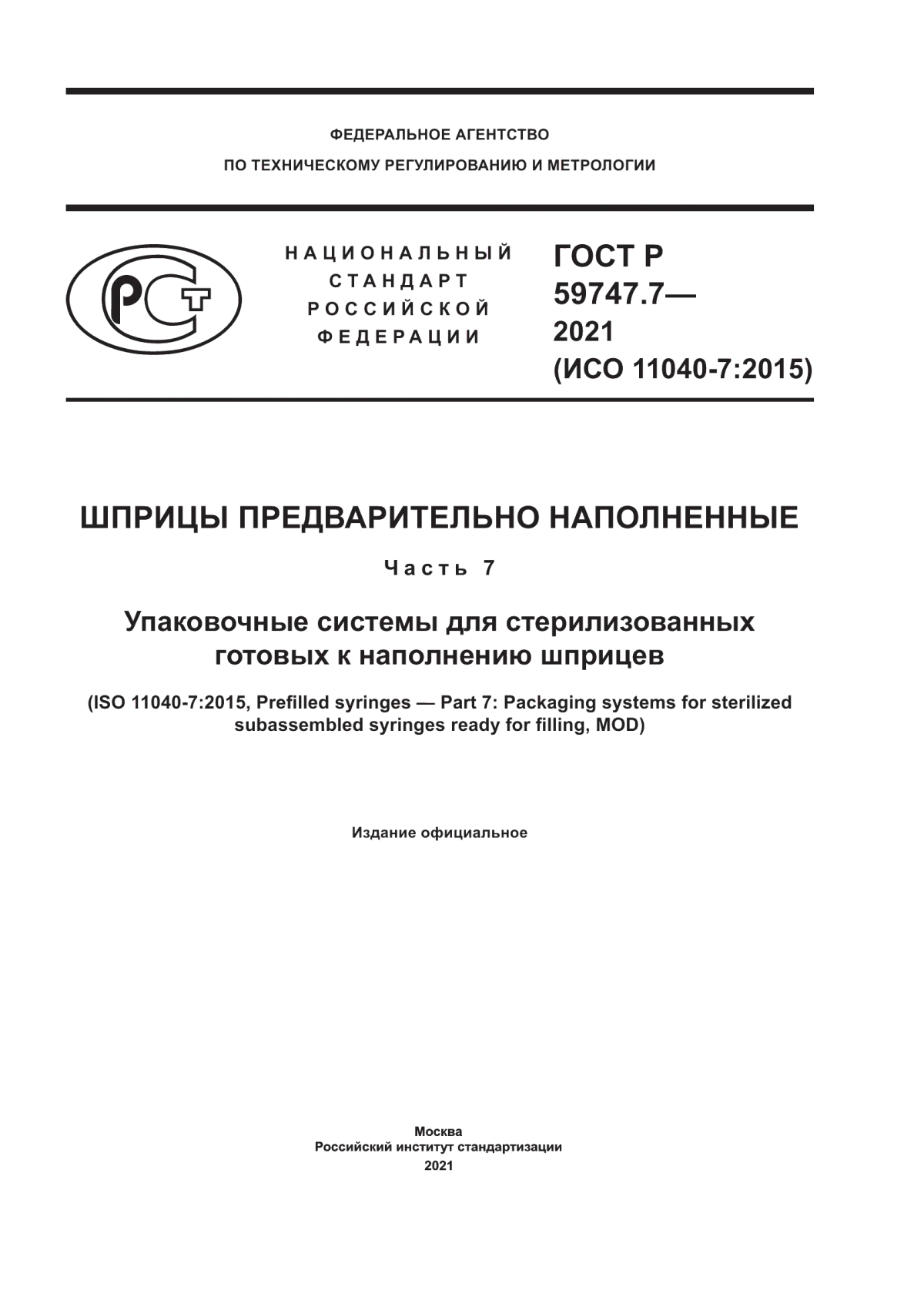 ФЕДЕРАЛЬНОЕ АГЕНТСТВО
ПО ТЕХНИЧЕСКОМУ РЕГУЛИРОВАНИЮ И МЕТРОЛОГИИ

РСТ

НАЦИОНАЛЬНЫЙ
СТАНДАРТ
РОССИЙСКОЙ
ФЕДЕРАЦИИ

ГОСТ Р
59747.7—
2021
(ИСО 11040-7:2015)

ШПРИЦЫ ПРЕДВАРИТЕЛЬНО НАПОЛНЕННЫЕ

Часть 7

Упаковочные системы для стерилизованных готовых к наполнению шприцев

(ISO 11040-7:2015, Prefilled syringes — Part 7: Packaging systems for sterilized subassembled syringes ready for filling, MOD)

Издание официальное

Москва
Российский институт стандартизации
2021